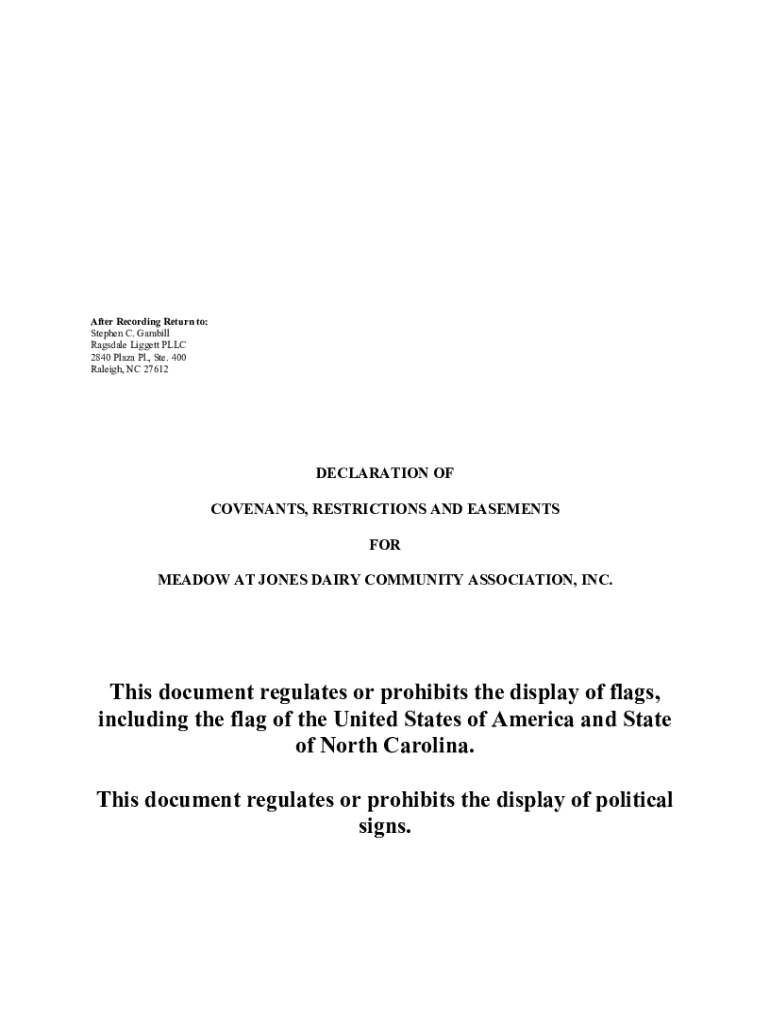 After Recording Return to:
Stephen C. Gambill
Ragsdale Liggett PLLC
2840 Plaza Pl., Ste. 400
Raleigh, NC 27612

DECLARATION OF

COVENANTS, RESTRICTIONS AND EASEMENTS

FOR

MEADOW AT JONES DAIRY COMMUNITY ASSOCIATION, INC.

This document regulates or prohibits the display of flags, including the flag of the United States of America and State of North Carolina.

This document regulates or prohibits the display of political signs.